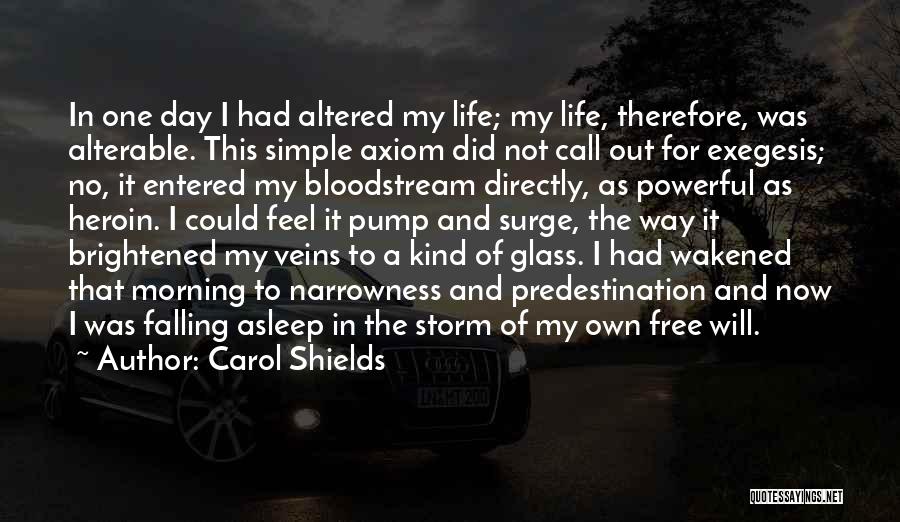 In one day I had altered my life; my life, therefore, was alterable. This simple axiom did not call out for exegesis; no, it entered my bloodstream directly, as powerful as heroin. I could feel it pump and surge, the way it brightened my veins to a kind of glass. I had wakened that morning to narrowness and predestination and now I was falling asleep in the storm of my own free will.
~ Author: Carol Shields

QUOTESSAYINGS.NET